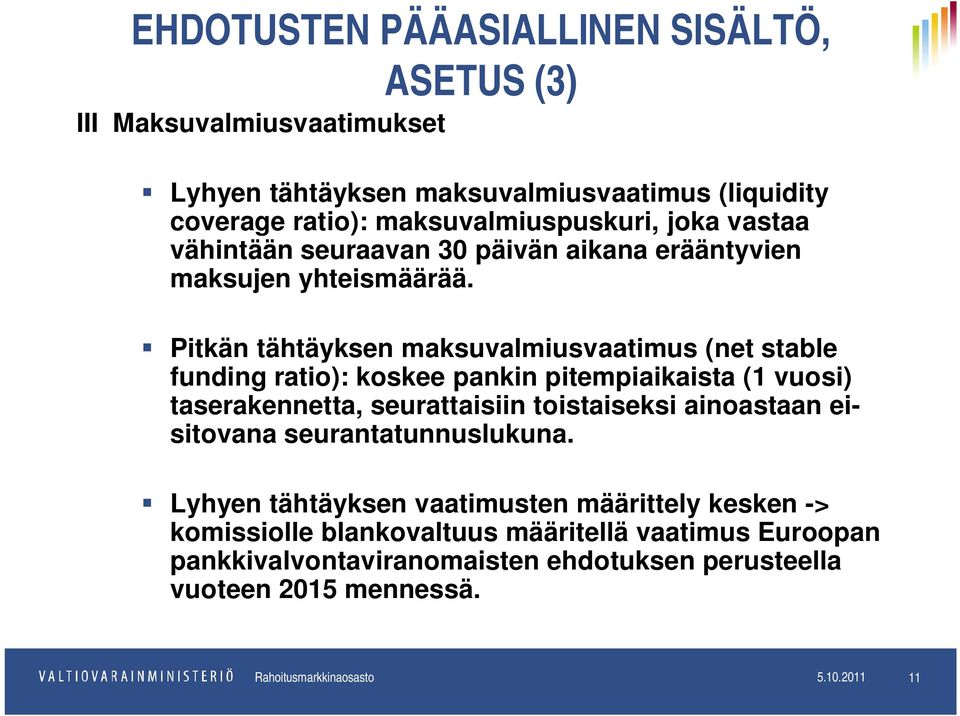 EHDOTUSTEN PÄÄASIALLINEN SISÄLTÖ, ASETUS (3)

III Maksuvalmiusvaatimukset

▪ Lyhyen tähtäyksen maksuvalmiusvaatimus (liquidity coverage ratio): maksuvalmiuspuskuri, joka vastaa vähintään seuraavan 30 päivän aikana erääntyvien maksujen yhteismäärää.

▪ Pitkän tähtäyksen maksuvalmiusvaatimus (net stable funding ratio): koskee pankin pitempiaikaista (1 vuosi) taserakennetta, seurattaisiin toistaiseksi ainoastaan ei-sitovana seurantatunnuslukuna.

▪ Lyhyen tähtäyksen vaatimusten määrittely kesken -> komissiolle blankovaltuus määritellä vaatimus Euroopan pankkivalvontaviranomaisten ehdotuksen perusteella vuoteen 2015 mennessä.

VALTIOVARAINMINISTERIÖ Rahoitusmarkkinaosasto 5.10.2011 11